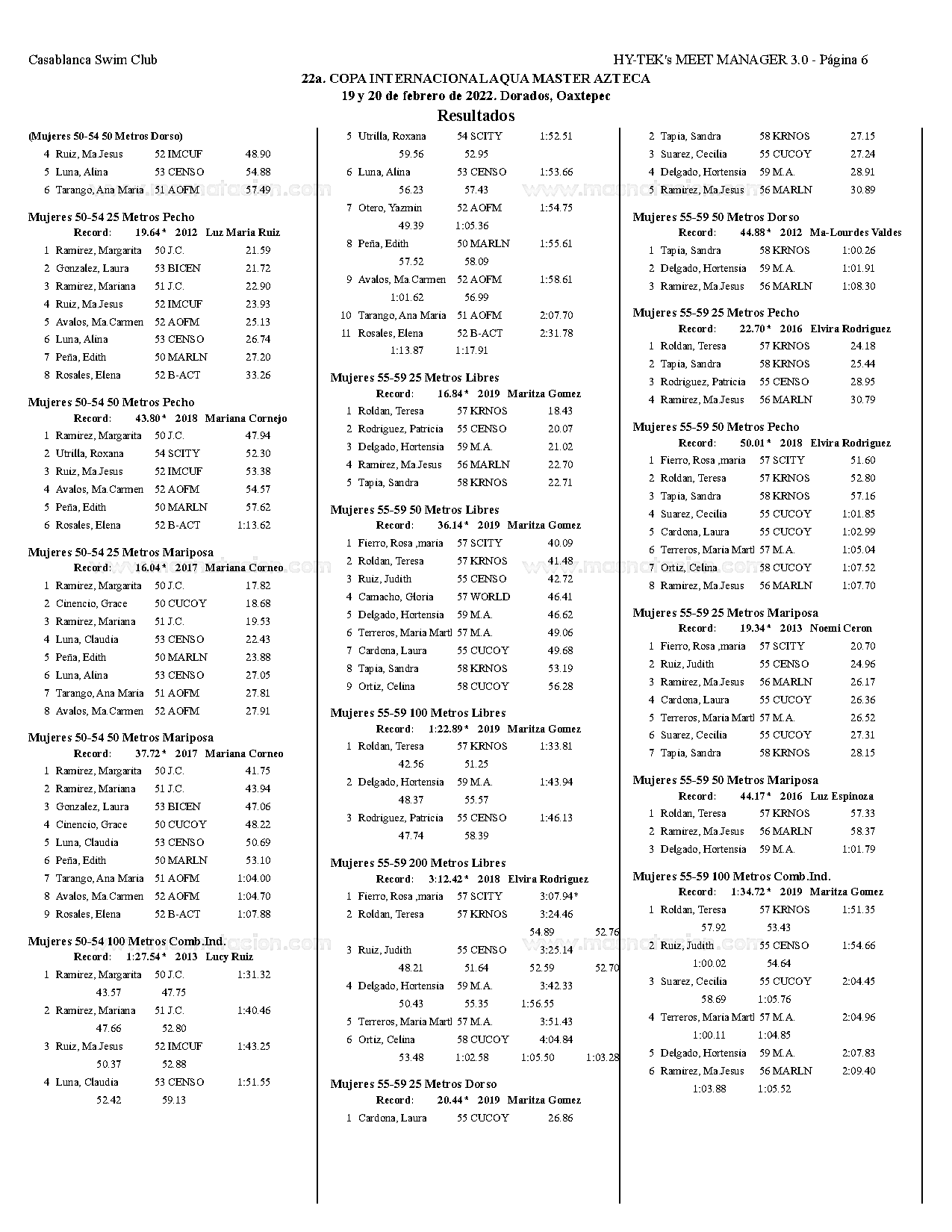 Casablanca Swim Club

HY-TEK's MEET MANAGER 3.0 - Página 6

22a. COPA INTERNACIONAL AQUA MASTER AZTECA
19 y 20 de febrero de 2022. Dorados, Oaxtepec
Resultados

(Mujeres 50-54 50 Metros Dorso)
4 Ruiz, Ma.Jesus 52 IMCUF 48.90
5 Luna, Alina 53 CENSO 54.88
6 Tarango, Ana Maria 51 AOFM 57.49

Mujeres 50-54 25 Metros Pecho
Record: 19.64 * 2012 Luz Maria Ruiz
1 Ramirez, Margarita 50 J.C. 21.59
2 Gonzalez, Laura 53 BICEN 21.72
3 Ramirez, Mariana 51 J.C. 22.90
4 Ruiz, Ma.Jesus 52 IMCUF 23.93
5 Avalos, Ma.Carmen 52 AOFM 25.13
6 Luna, Alina 53 CENSO 26.74
7 Peña, Edith 50 MARLN 27.20
8 Rosales, Elena 52 B-ACT 33.26

Mujeres 50-54 50 Metros Pecho
Record: 43.80 * 2018 Mariana Cornejo
1 Ramirez, Margarita 50 J.C. 47.94
2 Utrilla, Roxana 54 SCITY 52.30
3 Ruiz, Ma.Jesus 52 IMCUF 53.38
4 Avalos, Ma.Carmen 52 AOFM 54.57
5 Peña, Edith 50 MARLN 57.62
6 Rosales, Elena 52 B-ACT 1:13.62

Mujeres 50-54 25 Metros Mariposa
Record: 16.04 * 2017 Mariana Corneo
1 Ramirez, Margarita 50 J.C. 17.82
2 Cinencio, Grace 50 CUCOY 18.68
3 Ramirez, Mariana 51 J.C. 19.53
4 Luna, Claudia 53 CENSO 22.43
5 Peña, Edith 50 MARLN 23.88
6 Luna, Alina 53 CENSO 27.05
7 Tarango, Ana Maria 51 AOFM 27.81
8 Avalos, Ma.Carmen 52 AOFM 27.91

Mujeres 50-54 50 Metros Mariposa
Record: 37.72 * 2017 Mariana Corneo
1 Ramirez, Margarita 50 J.C. 41.75
2 Ramirez, Mariana 51 J.C. 43.94
3 Gonzalez, Laura 53 BICEN 47.06
4 Cinencio, Grace 50 CUCOY 48.22
5 Luna, Claudia 53 CENSO 50.69
6 Peña, Edith 50 MARLN 53.10
7 Tarango, Ana Maria 51 AOFM 1:04.00
8 Avalos, Ma.Carmen 52 AOFM 1:04.70
9 Rosales, Elena 52 B-ACT 1:07.88

Mujeres 50-54 100 Metros Comb.Ind.
Record: 1:27.54 * 2013 Lucy Ruiz
1 Ramirez, Margarita 50 J.C. 1:31.32
43.57 47.75
2 Ramirez, Mariana 51 J.C. 1:40.46
47.66 52.80
3 Ruiz, Ma.Jesus 52 IMCUF 1:43.25
50.37 52.88
4 Luna, Claudia 53 CENSO 1:51.55
52.42 59.13

5 Utrilla, Roxana 54 SCITY 1:52.51
59.56 52.95
6 Luna, Alina 53 CENSO 1:53.66
56.23 57.43
7 Otero, Yazmin 52 AOFM 1:54.75
49.39 1:05.36
8 Peña, Edith 50 MARLN 1:55.61
57.52 58.09
9 Avalos, Ma.Carmen 52 AOFM 1:58.61
1:01.62 56.99
10 Tarango, Ana Maria 51 AOFM 2:07.70
11 Rosales, Elena 52 B-ACT 2:31.78
1:13.87 1:17.91

Mujeres 55-59 25 Metros Libres
Record: 16.84 * 2019 Maritza Gomez
1 Roldan, Teresa 57 KRNOS 18.43
2 Rodriguez, Patricia 55 CENSO 20.07
3 Delgado, Hortensia 59 M.A. 21.02
4 Ramirez, Ma.Jesus 56 MARLN 22.70
5 Tapia, Sandra 58 KRNOS 22.71

Mujeres 55-59 50 Metros Libres
Record: 36.14 * 2019 Maritza Gomez
1 Fierro, Rosa ,maria 57 SCITY 40.09
2 Roldan, Teresa 57 KRNOS 41.48
3 Ruiz, Judith 55 CENSO 42.72
4 Camacho, Gloria 57 WORLD 46.41
5 Delgado, Hortensia 59 M.A. 46.62
6 Terreros, Maria Martl 57 M.A. 49.06
7 Cardona, Laura 55 CUCOY 49.68
8 Tapia, Sandra 58 KRNOS 53.19
9 Ortiz, Celina 58 CUCOY 56.28

Mujeres 55-59 100 Metros Libres
Record: 1:22.89 * 2019 Maritza Gomez
1 Roldan, Teresa 57 KRNOS 1:33.81
42.56 51.25
2 Delgado, Hortensia 59 M.A. 1:43.94
48.37 55.57
3 Rodriguez, Patricia 55 CENSO 1:46.13
47.74 58.39

Mujeres 55-59 200 Metros Libres
Record: 3:12.42 * 2018 Elvira Rodriguez
1 Fierro, Rosa ,maria 57 SCITY 3:07.94*
2 Roldan, Teresa 57 KRNOS 3:24.46
54.89 52.76
3 Ruiz, Judith 55 CENSO 3:25.14
48.21 51.64 52.59 52.70
4 Delgado, Hortensia 59 M.A. 3:42.33
50.43 55.35 1:56.55
5 Terreros, Maria Martl 57 M.A. 3:51.43
6 Ortiz, Celina 58 CUCOY 4:04.84
53.48 1:02.58 1:05.50 1:03.28

Mujeres 55-59 25 Metros Dorso
Record: 20.44 * 2019 Maritza Gomez
1 Cardona, Laura 55 CUCOY 26.86

2 Tapia, Sandra 58 KRNOS 27.15
3 Suarez, Cecilia 55 CUCOY 27.24
4 Delgado, Hortensia 59 M.A. 28.91
5 Ramirez, Ma.Jesus 56 MARLN 30.89

Mujeres 55-59 50 Metros Dorso
Record: 44.88 * 2012 Ma-Lourdes Valdes
1 Tapia, Sandra 58 KRNOS 1:00.26
2 Delgado, Hortensia 59 M.A. 1:01.91
3 Ramirez, Ma.Jesus 56 MARLN 1:08.30

Mujeres 55-59 25 Metros Pecho
Record: 22.70 * 2016 Elvira Rodriguez
1 Roldan, Teresa 57 KRNOS 24.18
2 Tapia, Sandra 58 KRNOS 25.44
3 Rodriguez, Patricia 55 CENSO 28.95
4 Ramirez, Ma.Jesus 56 MARLN 30.79

Mujeres 55-59 50 Metros Pecho
Record: 50.01 * 2018 Elvira Rodriguez
1 Fierro, Rosa ,maria 57 SCITY 51.60
2 Roldan, Teresa 57 KRNOS 52.80
3 Tapia, Sandra 58 KRNOS 57.16
4 Suarez, Cecilia 55 CUCOY 1:01.85
5 Cardona, Laura 55 CUCOY 1:02.99
6 Terreros, Maria Martl 57 M.A. 1:05.04
7 Ortiz, Celina 58 CUCOY 1:07.52
8 Ramirez, Ma.Jesus 56 MARLN 1:07.70

Mujeres 55-59 25 Metros Mariposa
Record: 19.34 * 2013 Noemi Ceron
1 Fierro, Rosa ,maria 57 SCITY 20.70
2 Ruiz, Judith 55 CENSO 24.96
3 Ramirez, Ma.Jesus 56 MARLN 26.17
4 Cardona, Laura 55 CUCOY 26.36
5 Terreros, Maria Martl 57 M.A. 26.52
6 Suarez, Cecilia 55 CUCOY 27.31
7 Tapia, Sandra 58 KRNOS 28.15

Mujeres 55-59 50 Metros Mariposa
Record: 44.17 * 2016 Luz Espinoza
1 Roldan, Teresa 57 KRNOS 57.33
2 Ramirez, Ma.Jesus 56 MARLN 58.37
3 Delgado, Hortensia 59 M.A. 1:01.79

Mujeres 55-59 100 Metros Comb.Ind.
Record: 1:34.72 * 2019 Maritza Gomez
1 Roldan, Teresa 57 KRNOS 1:51.35
57.92 53.43
2 Ruiz, Judith 55 CENSO 1:54.66
1:00.02 54.64
3 Suarez, Cecilia 55 CUCOY 2:04.45
58.69 1:05.76
4 Terreros, Maria Martl 57 M.A. 2:04.96
1:00.11 1:04.85
5 Delgado, Hortensia 59 M.A. 2:07.83
6 Ramirez, Ma.Jesus 56 MARLN 2:09.40
1:03.88 1:05.52